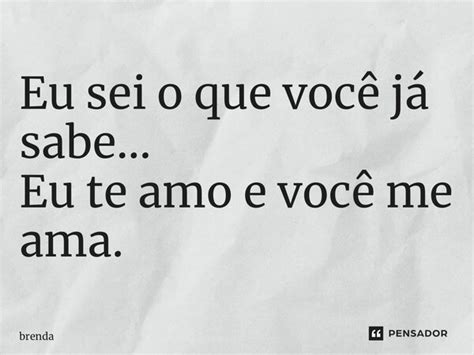 Eu sei o que você já sabe...
Eu te amo e você me ama.

brenda

PENSADOR